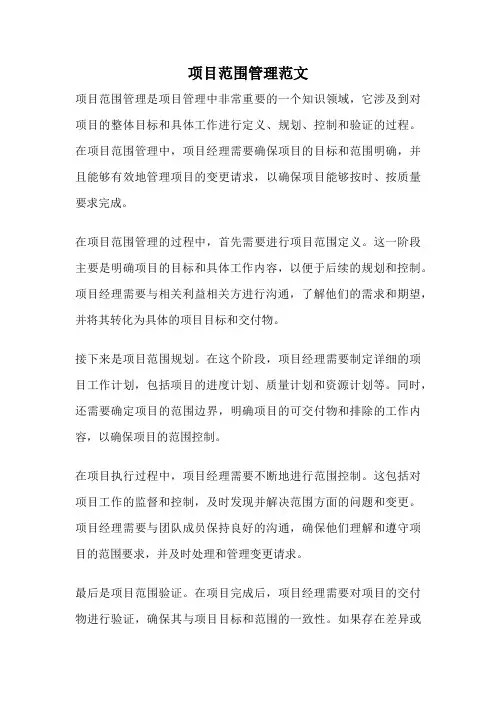 项目范围管理范文

项目范围管理是项目管理中非常重要的一个知识领域，它涉及到对项目的整体目标和具体工作进行定义、规划、控制和验证的过程。在项目范围管理中，项目经理需要确保项目的目标和范围明确，并且能够有效地管理项目的变更请求，以确保项目能够按时、按质量要求完成。

在项目范围管理的过程中，首先需要进行项目范围定义。这一阶段主要是明确项目的目标和具体工作内容，以便于后续的规划和控制。项目经理需要与相关利益相关方进行沟通，了解他们的需求和期望，并将其转化为具体的项目目标和交付物。

接下来是项目范围规划。在这个阶段，项目经理需要制定详细的项目工作计划，包括项目的进度计划、质量计划和资源计划等。同时，还需要确定项目的范围边界，明确项目的可交付物和排除的工作内容，以确保项目的范围控制。

在项目执行过程中，项目经理需要不断地进行范围控制。这包括对项目工作的监督和控制，及时发现并解决范围方面的问题和变更。项目经理需要与团队成员保持良好的沟通，确保他们理解和遵守项目的范围要求，并及时处理和管理变更请求。

最后是项目范围验证。在项目完成后，项目经理需要对项目的交付物进行验证，确保其与项目目标和范围的一致性。如果存在差异或